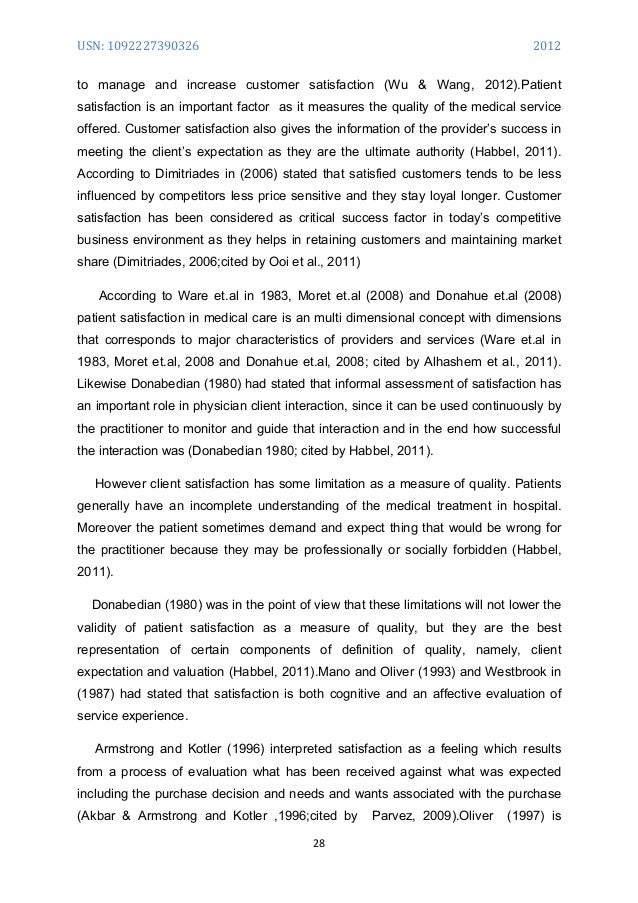 USN: 1092227390326 2012

to manage and increase customer satisfaction (Wu & Wang, 2012).Patient satisfaction is an important factor as it measures the quality of the medical service offered. Customer satisfaction also gives the information of the provider's success in meeting the client's expectation as they are the ultimate authority (Habbel, 2011). According to Dimitriades in (2006) stated that satisfied customers tends to be less influenced by competitors less price sensitive and they stay loyal longer. Customer satisfaction has been considered as critical success factor in today's competitive business environment as they helps in retaining customers and maintaining market share (Dimitriades, 2006;cited by Ooi et al., 2011)

According to Ware et.al in 1983, Moret et.al (2008) and Donahue et.al (2008) patient satisfaction in medical care is an multi dimensional concept with dimensions that corresponds to major characteristics of providers and services (Ware et.al in 1983, Moret et.al, 2008 and Donahue et.al, 2008; cited by Alhashem et al., 2011). Likewise Donabedian (1980) had stated that informal assessment of satisfaction has an important role in physician client interaction, since it can be used continuously by the practitioner to monitor and guide that interaction and in the end how successful the interaction was (Donabedian 1980; cited by Habbel, 2011).

However client satisfaction has some limitation as a measure of quality. Patients generally have an incomplete understanding of the medical treatment in hospital. Moreover the patient sometimes demand and expect thing that would be wrong for the practitioner because they may be professionally or socially forbidden (Habbel, 2011).

Donabedian (1980) was in the point of view that these limitations will not lower the validity of patient satisfaction as a measure of quality, but they are the best representation of certain components of definition of quality, namely, client expectation and valuation (Habbel, 2011).Mano and Oliver (1993) and Westbrook in (1987) had stated that satisfaction is both cognitive and an affective evaluation of service experience.

Armstrong and Kotler (1996) interpreted satisfaction as a feeling which results from a process of evaluation what has been received against what was expected including the purchase decision and needs and wants associated with the purchase (Akbar & Armstrong and Kotler ,1996;cited by Parvez, 2009).Oliver (1997) is

28